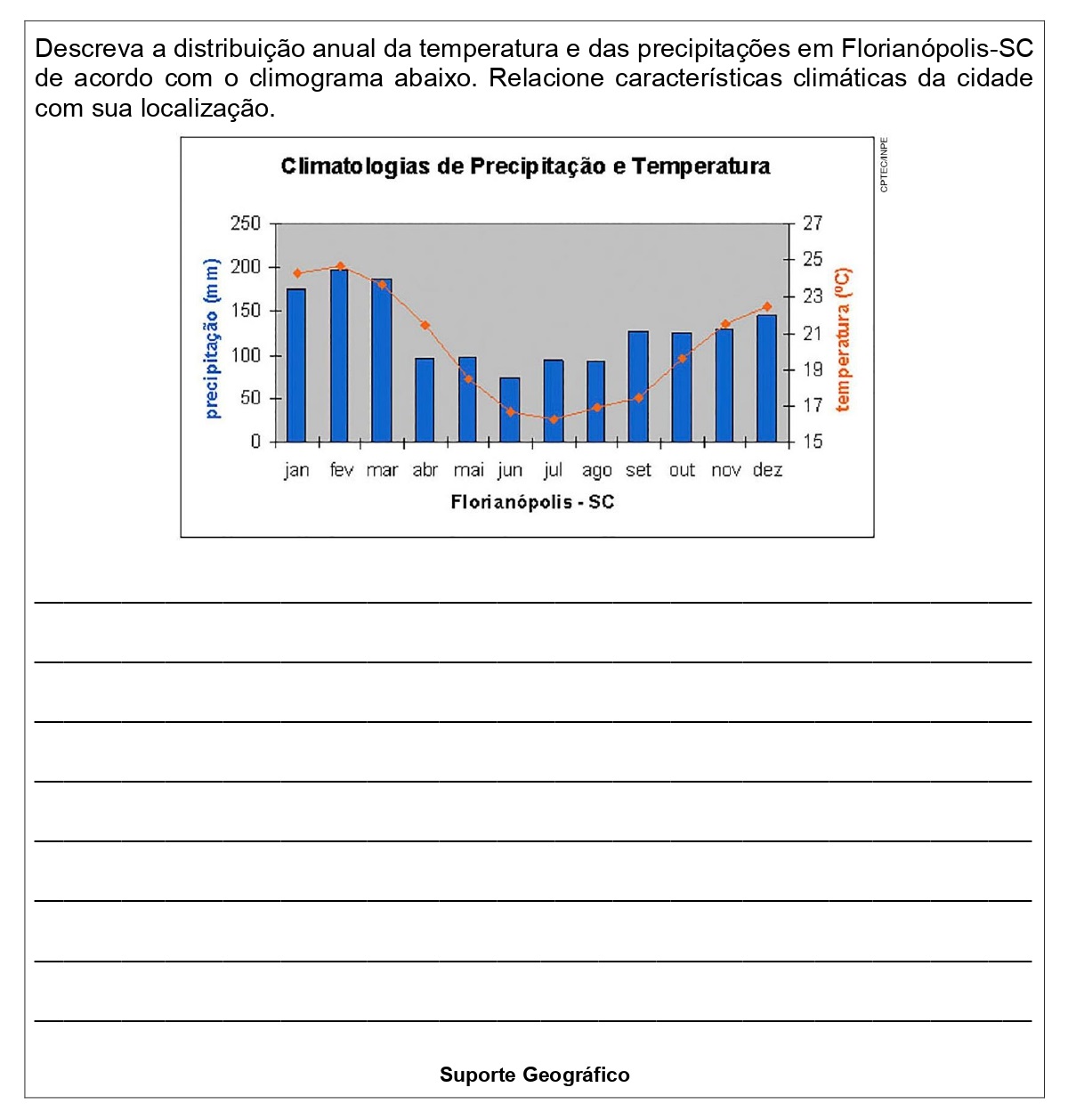 Descreva a distribuição anual da temperatura e das precipitações em Florianópolis-SC de acordo com o climograma abaixo. Relacione características climáticas da cidade com sua localização.

Climatologias de Precipitação e Temperatura

CPTEC/INPE

precipitação (mm)

250
200
150
100
50
0

temperatura (ºC)

27
25
23
21
19
17
15

jan fev mar abr mai jun jul ago set out nov dez

Florianópolis - SC

Suporte Geográfico